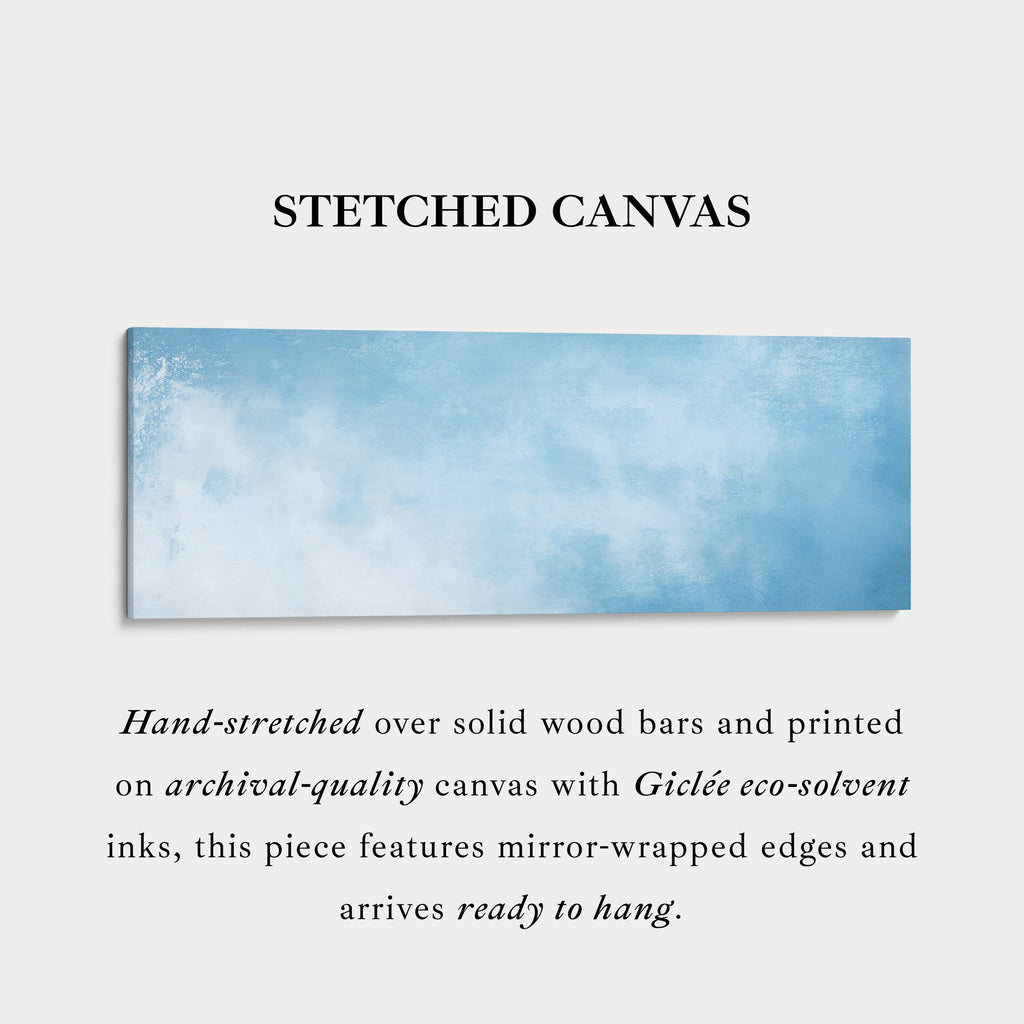 STETCHED CANVAS

Hand-stretched over solid wood bars and printed on archival-quality canvas with Giclée eco-solvent inks, this piece features mirror-wrapped edges and arrives ready to hang.